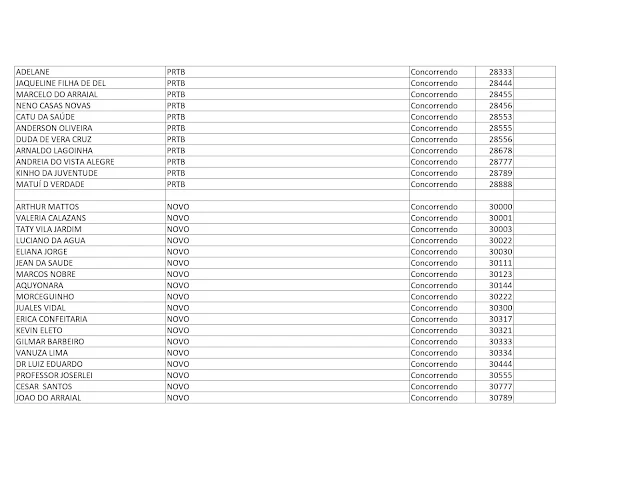 | | | | | |
|---|---|---|---|---|
| ADELANE | PRTB | Concorrendo | 28333 | |
| JAQUELINE FILHA DE DEL | PRTB | Concorrendo | 28444 | |
| MARCELO DO ARRAIAL | PRTB | Concorrendo | 28455 | |
| NENO CASAS NOVAS | PRTB | Concorrendo | 28456 | |
| CATU DA SAÚDE | PRTB | Concorrendo | 28553 | |
| ANDERSON OLIVEIRA | PRTB | Concorrendo | 28555 | |
| DUDA DE VERA CRUZ | PRTB | Concorrendo | 28556 | |
| ARNALDO LAGOINHA | PRTB | Concorrendo | 28678 | |
| ANDREIA DO VISTA ALEGRE | PRTB | Concorrendo | 28777 | |
| KINHO DA JUVENTUDE | PRTB | Concorrendo | 28789 | |
| MATUÍ D VERDADE | PRTB | Concorrendo | 28888 | |
| | | | | |
| ARTHUR MATTOS | NOVO | Concorrendo | 30000 | |
| VALERIA CALAZANS | NOVO | Concorrendo | 30001 | |
| TATY VILA JARDIM | NOVO | Concorrendo | 30003 | |
| LUCIANO DA AGUA | NOVO | Concorrendo | 30022 | |
| ELIANA JORGE | NOVO | Concorrendo | 30030 | |
| JEAN DA SAUDE | NOVO | Concorrendo | 30111 | |
| MARCOS NOBRE | NOVO | Concorrendo | 30123 | |
| AQUYONARA | NOVO | Concorrendo | 30144 | |
| MORCEGUINHO | NOVO | Concorrendo | 30222 | |
| JUALES VIDAL | NOVO | Concorrendo | 30300 | |
| ERICA CONFEITARIA | NOVO | Concorrendo | 30317 | |
| KEVIN ELETO | NOVO | Concorrendo | 30321 | |
| GILMAR BARBEIRO | NOVO | Concorrendo | 30333 | |
| VANUZA LIMA | NOVO | Concorrendo | 30334 | |
| DR LUIZ EDUARDO | NOVO | Concorrendo | 30444 | |
| PROFESSOR JOSERLEI | NOVO | Concorrendo | 30555 | |
| CESAR SANTOS | NOVO | Concorrendo | 30777 | |
| JOAO DO ARRAIAL | NOVO | Concorrendo | 30789 | |